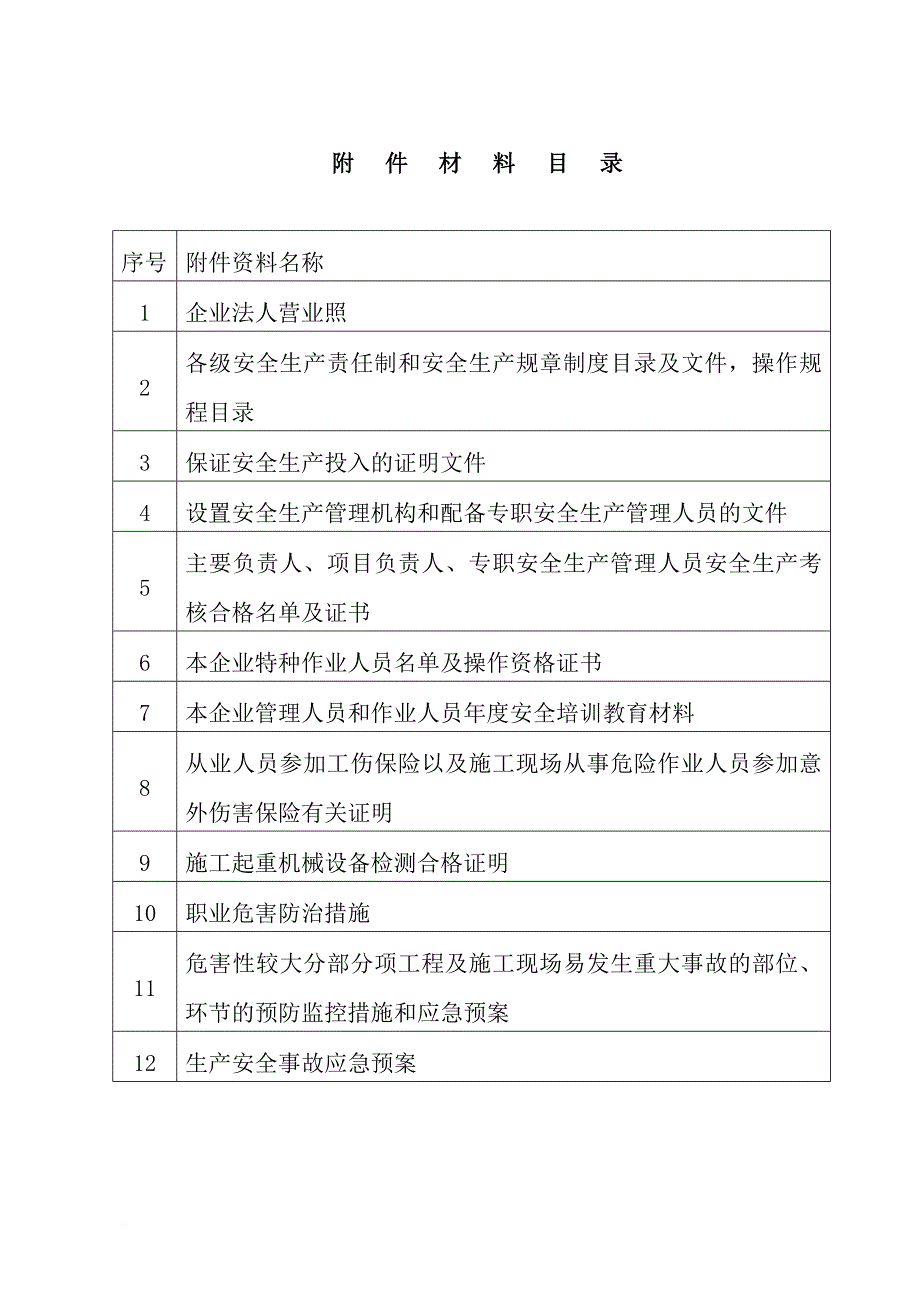 附 件 材 料 目 录

| 序号 | 附件资料名称 |
|---|---|
| 1 | 企业法人营业照 |
| 2 | 各级安全生产责任制和安全生产规章制度目录及文件，操作规程目录 |
| 3 | 保证安全生产投入的证明文件 |
| 4 | 设置安全生产管理机构和配备专职安全生产管理人员的文件 |
| 5 | 主要负责人、项目负责人、专职安全生产管理人员安全生产考核合格名单及证书 |
| 6 | 本企业特种作业人员名单及操作资格证书 |
| 7 | 本企业管理人员和作业人员年度安全培训教育材料 |
| 8 | 从业人员参加工伤保险以及施工现场从事危险作业人员参加意外伤害保险有关证明 |
| 9 | 施工起重机械设备检测合格证明 |
| 10 | 职业危害防治措施 |
| 11 | 危害性较大分部分项工程及施工现场易发生重大事故的部位、环节的预防监控措施和应急预案 |
| 12 | 生产安全事故应急预案 |